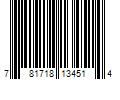 7 81718 13451 4